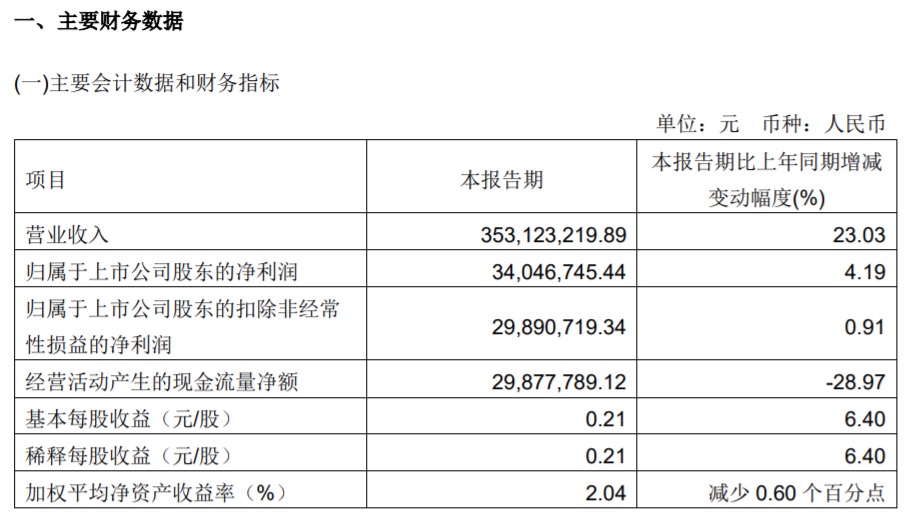 一、主要财务数据

(一)主要会计数据和财务指标

单位：元 币种：人民币

| 项目 | 本报告期 | 本报告期比上年同期增减变动幅度(%) |
|---|---|---|
| 营业收入 | 353,123,219.89 | 23.03 |
| 归属于上市公司股东的净利润 | 34,046,745.44 | 4.19 |
| 归属于上市公司股东的扣除非经常性损益的净利润 | 29,890,719.34 | 0.91 |
| 经营活动产生的现金流量净额 | 29,877,789.12 | -28.97 |
| 基本每股收益（元/股） | 0.21 | 6.40 |
| 稀释每股收益（元/股） | 0.21 | 6.40 |
| 加权平均净资产收益率（%） | 2.04 | 减少0.60个百分点 |